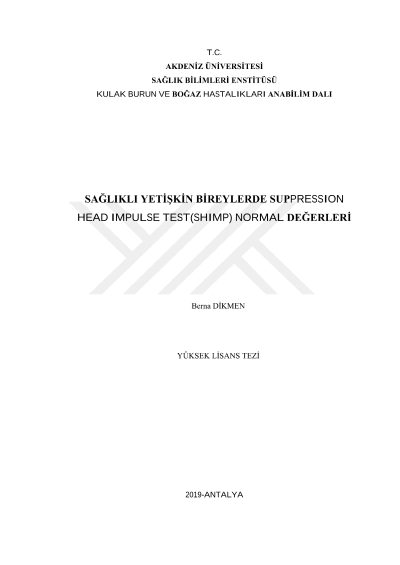 T.C.
AKDENİZ ÜNİVERSİTESİ
SAĞLIK BİLİMLERİ ENSTİTÜSÜ
KULAK BURUN VE BOĞAZ HASTALIKLARI ANABİLİM DALI

SAĞLIKLI YETİŞKİN BİREYLERDE SUPPRESSION HEAD IMPULSE TEST(SHIMP) NORMAL DEĞERLERİ

Berna DİKMEN

YÜKSEK LİSANS TEZİ

2019-ANTALYA